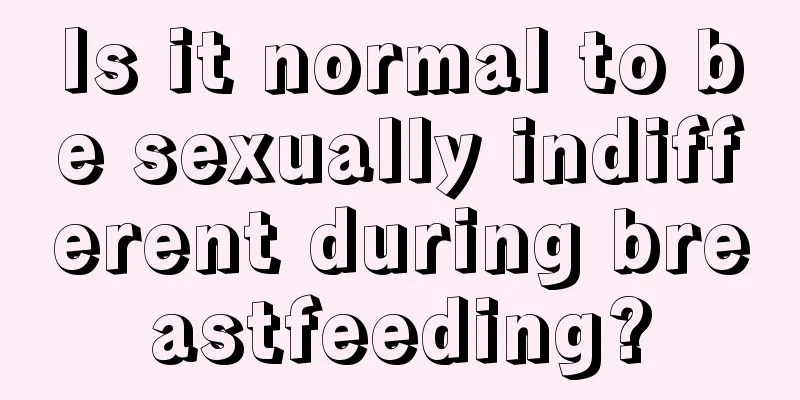 Is it normal to be sexually indifferent during breastfeeding?